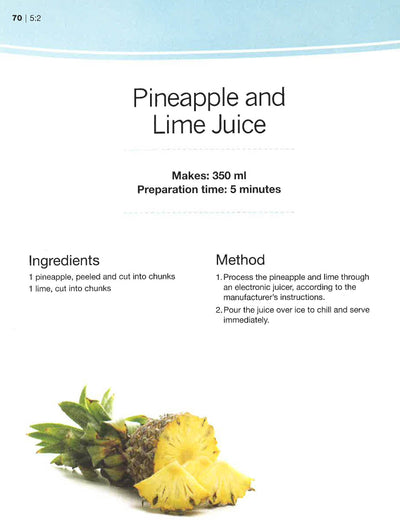 70 | 5:2

Pineapple and
Lime Juice

Makes: 350 ml
Preparation time: 5 minutes

Ingredients

1 pineapple, peeled and cut into chunks
1 lime, cut into chunks

Method

1. Process the pineapple and lime through an electronic juicer, according to the manufacturer's instructions.
2. Pour the juice over ice to chill and serve immediately.